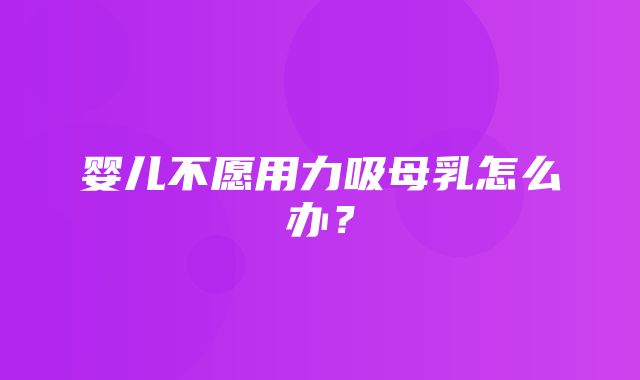 婴儿不愿用力吸母乳怎么办？